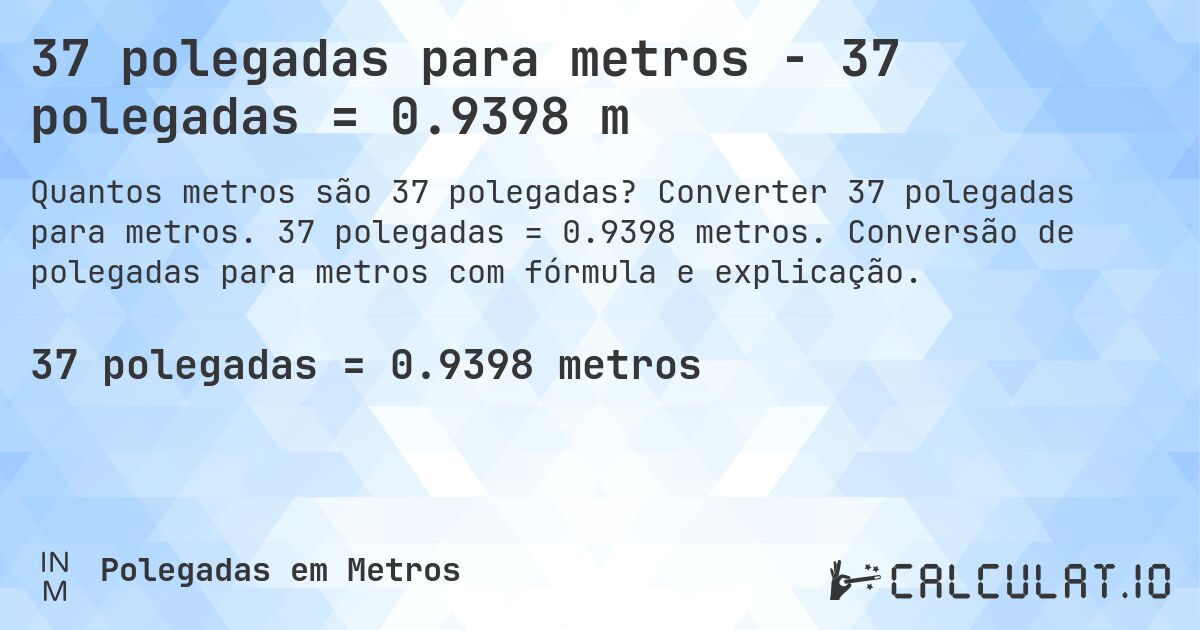 37 polegadas para metros - 37 polegadas = 0.9398 m

Quantos metros são 37 polegadas? Converter 37 polegadas para metros. 37 polegadas = 0.9398 metros. Conversão de polegadas para metros com fórmula e explicação.

37 polegadas = 0.9398 metros

IN
M
Polegadas em Metros

CALCULAT.IO